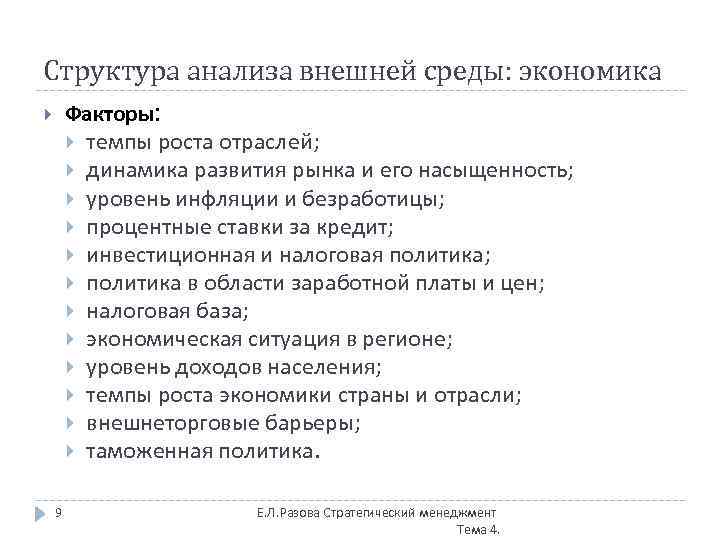 Структура анализа внешней среды: экономика

Факторы:
темпы роста отраслей;
динамика развития рынка и его насыщенность;
уровень инфляции и безработицы;
процентные ставки за кредит;
инвестиционная и налоговая политика;
политика в области заработной платы и цен;
налоговая база;
экономическая ситуация в регионе;
уровень доходов населения;
темпы роста экономики страны и отрасли;
внешнеторговые барьеры;
таможенная политика.

9

Е.Л.Разова Стратегический менеджмент
Тема 4.